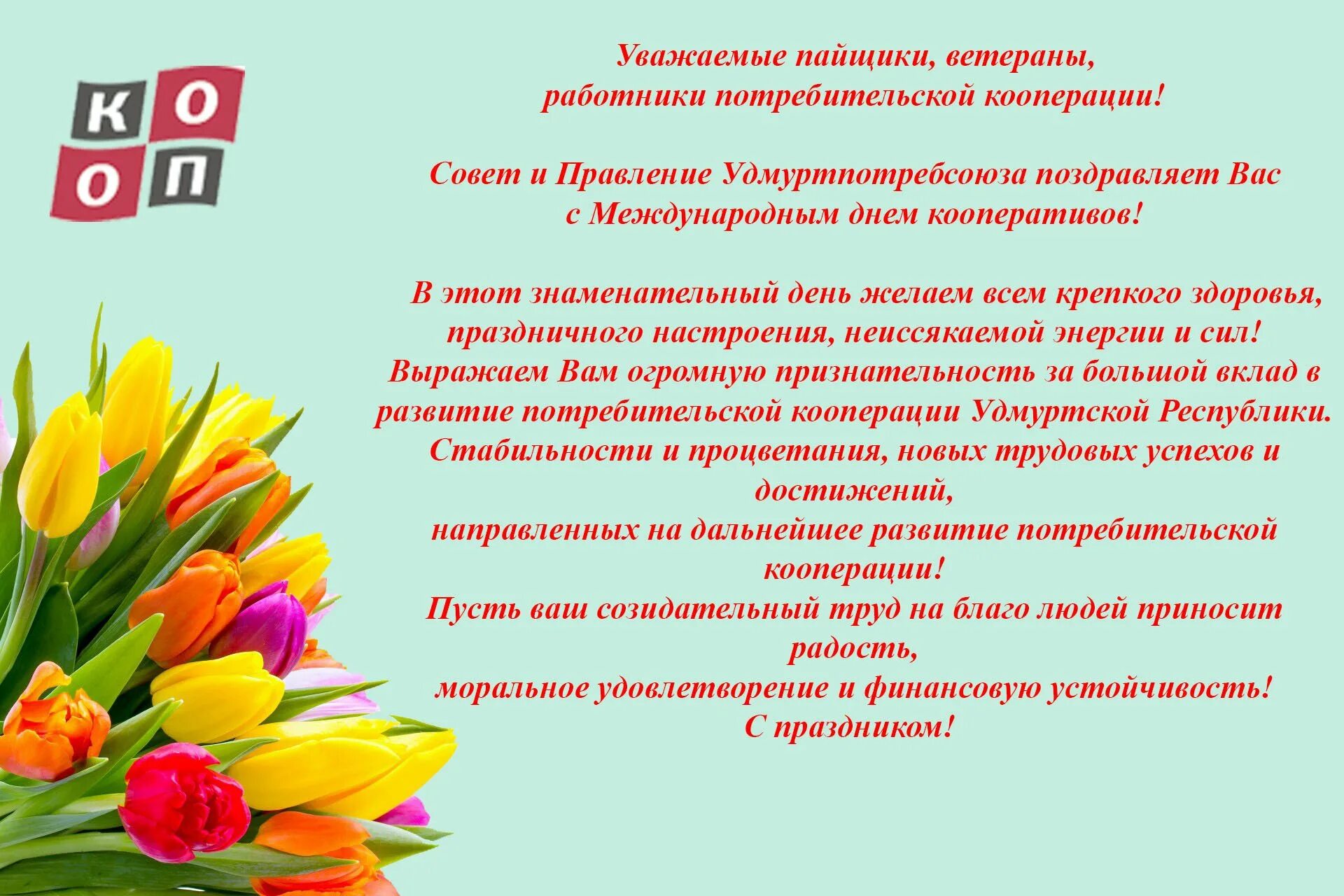 К О
О П

Уважаемые пайщики, ветераны,
работники потребительской кооперации!

Совет и Правление Удмуртпотребсоюза поздравляет Вас
с Международным днем кооперативов!

В этот знаменательный день желаем всем крепкого здоровья,
праздничного настроения, неиссякаемой энергии и сил!
Выражаем Вам огромную признательность за большой вклад в
развитие потребительской кооперации Удмуртской Республики.
Стабильности и процветания, новых трудовых успехов и
достижений,
направленных на дальнейшее развитие потребительской
кооперации!
Пусть ваш созидательный труд на благо людей приносит
радость,
моральное удовлетворение и финансовую устойчивость!
С праздником!